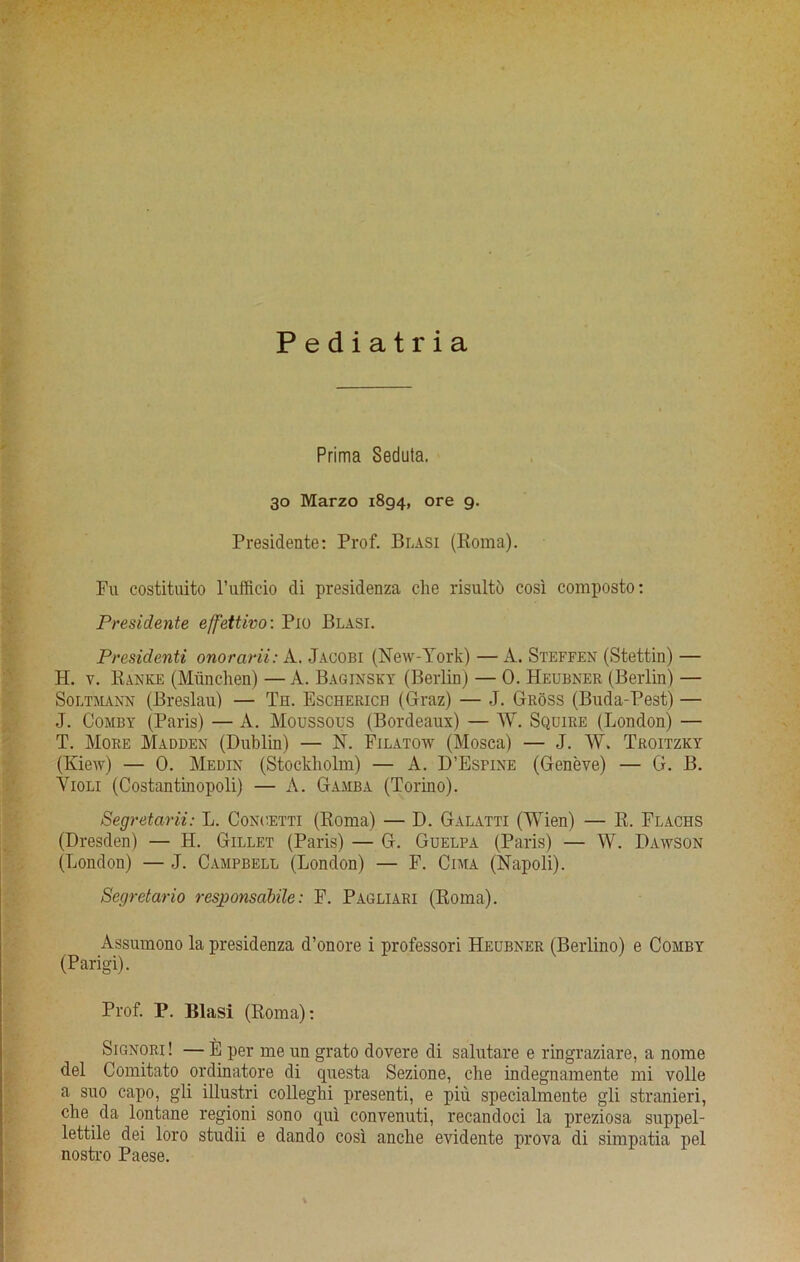 Pediatria

Prima Seduta.

30 Marzo 1894, ore 9.

Presidente: Prof. Blasi (Roma).

Fu costituito l'ufficio di presidenza che risultò così composto:

Presidente effettivo: Pio Blasi.

Presidenti onorarii: A. Jacobi (New-York) — A. Steffen (Stettin) — H. v. Ranke (München) — A. Baginsky (Berlin) — O. Heubner (Berlin) — Soltmann (Breslau) — Th. Escherich (Graz) — J. Gröss (Buda-Pest) — J. Comby (Paris) — A. Moussous (Bordeaux) — W. Squire (London) — T. More Madden (Dublin) — N. Filatow (Mosca) — J. W. Troitzky (Kiew) — O. Medin (Stockholm) — A. D'Espine (Genève) — G. B. Violi (Costantinopoli) — A. Gamba (Torino).

Segretarii: L. Concetti (Roma) — D. Galatti (Wien) — R. Flachs (Dresden) — H. Gillet (Paris) — G. Guelpa (Paris) — W. Dawson (London) — J. Campbell (London) — F. Cima (Napoli).

Segretario responsabile: F. Pagliari (Roma).

Assumono la presidenza d'onore i professori Heubner (Berlino) e Comby (Parigi).

Prof. P. Blasi (Roma):

Signori! — È per me un grato dovere di salutare e ringraziare, a nome del Comitato ordinatore di questa Sezione, che indegnamente mi volle a suo capo, gli illustri colleghi presenti, e più specialmente gli stranieri, che da lontane regioni sono qui convenuti, recandoci la preziosa suppellettile dei loro studii e dando così anche evidente prova di simpatia pel nostro Paese.